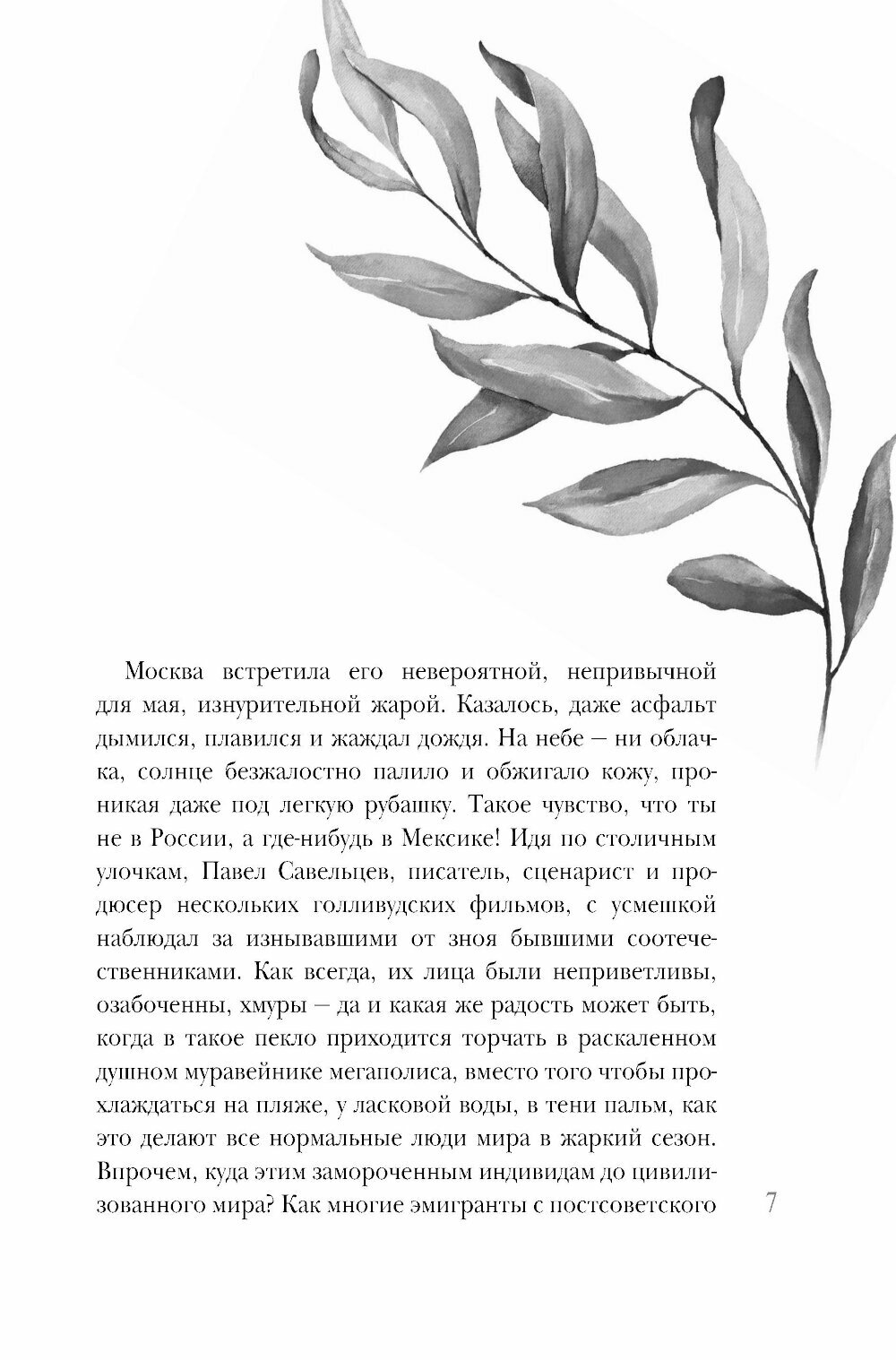 Москва встретила его невероятной, непривычной для мая, изнурительной жарой. Казалось, даже асфальт дымился, плавился и жаждал дождя. На небе – ни облачка, солнце безжалостно палило и обжигало кожу, проникая даже под легкую рубашку. Такое чувство, что ты не в России, а где-нибудь в Мексике! Идя по столичным улочкам, Павел Савельцев, писатель, сценарист и продюсер нескольких голливудских фильмов, с усмешкой наблюдал за изнывавшими от зноя бывшими соотечественниками. Как всегда, их лица были неприветливы, озабоченны, хмуры – да и какая же радость может быть, когда в такое пекло приходится торчать в раскаленном душном муравейнике мегаполиса, вместо того чтобы прохлаждаться на пляже, у ласковой воды, в тени пальм, как это делают все нормальные люди мира в жаркий сезон. Впрочем, куда этим замороченным индивидам до цивилизованного мира? Как многие эмигранты с постсоветского

7